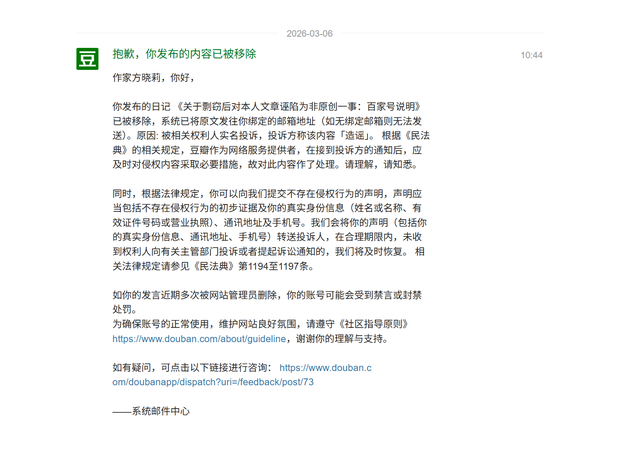 2026-03-06

豆

抱歉，你发布的内容已被移除

10:44

作家方晓莉，你好，

你发布的日记 《关于剽窃后对本人文章诬陷为非原创一事：百家号说明》已被移除，系统已将原文发往你绑定的邮箱地址（如无绑定邮箱则无法发送）。原因: 被相关权利人实名投诉，投诉方称该内容「造谣」。 根据《民法典》的相关规定，豆瓣作为网络服务提供者，在接到投诉方的通知后，应及时对侵权内容采取必要措施，故对此内容作了处理。请理解，请知悉。

同时，根据法律规定，你可以向我们提交不存在侵权行为的声明，声明应当包括不存在侵权行为的初步证据及你的真实身份信息（姓名或名称、有效证件号码或营业执照）、通讯地址及手机号。我们会将你的声明（包括你的真实身份信息、通讯地址、手机号）转送投诉人，在合理期限内，未收到权利人向有关主管部门投诉或者提起诉讼通知的，我们将及时恢复。 相关法律规定请参见《民法典》第1194至1197条。

如你的发言近期多次被网站管理员删除，你的账号可能会受到禁言或封禁处罚。
为确保账号的正常使用，维护网站良好氛围，请遵守《社区指导原则》https://www.douban.com/about/guideline，谢谢你的理解与支持。

如有疑问，可点击以下链接进行咨询： https://www.douban.com/doubanapp/dispatch?uri=/feedback/post/73

——系统邮件中心